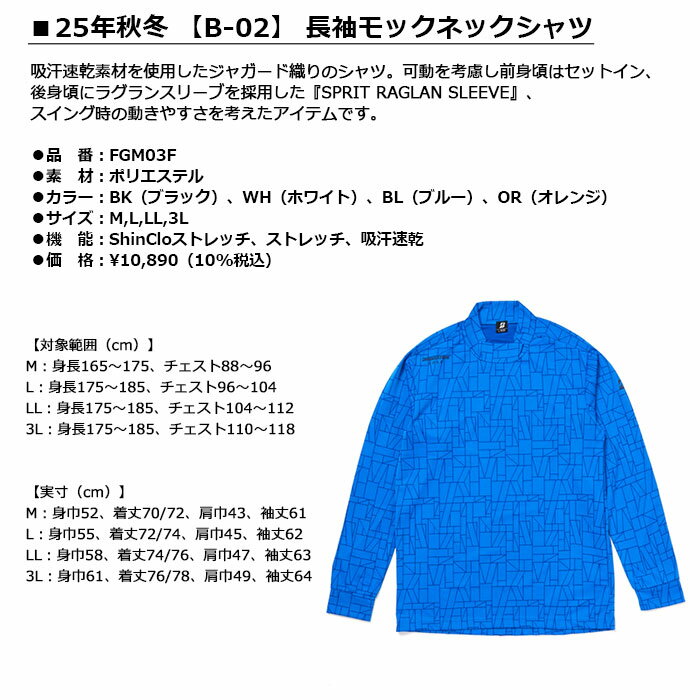 ■25年秋冬 【B-02】 長袖モックネックシャツ

吸汗速乾素材を使用したジャガード織りのシャツ。可動を考慮し前身頃はセットイン、後身頃にラグランスリーブを採用した『SPRIT RAGLAN SLEEVE』、スイング時の動きやすさを考えたアイテムです。

●品　番：FGM03F
●素　材：ポリエステル
●カラー：BK（ブラック）、WH（ホワイト）、BL（ブルー）、OR（オレンジ）
●サイズ：M,L,LL,3L
●機　能：ShinCloストレッチ、ストレッチ、吸汗速乾
●価　格：¥10,890（10%税込）

【対象範囲（cm）】
M：身長165～175、チェスト88～96
L：身長175～185、チェスト96～104
LL：身長175～185、チェスト104～112
3L：身長175～185、チェスト110～118

【実寸（cm）】
M：身巾52、着丈70/72、肩巾43、袖丈61
L：身巾55、着丈72/74、肩巾45、袖丈62
LL：身巾58、着丈74/76、肩巾47、袖丈63
3L：身巾61、着丈76/78、肩巾49、袖丈64